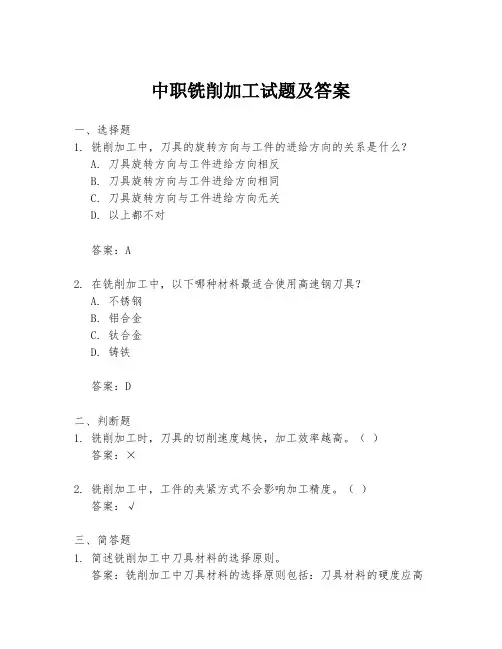 中职铣削加工试题及答案

一、选择题

1. 铣削加工中，刀具的旋转方向与工件的进给方向的关系是什么？

A. 刀具旋转方向与工件进给方向相反

B. 刀具旋转方向与工件进给方向相同

C. 刀具旋转方向与工件进给方向无关

D. 以上都不对

答案：A

2. 在铣削加工中，以下哪种材料最适合使用高速钢刀具？

A. 不锈钢

B. 铝合金

C. 钛合金

D. 铸铁

答案：D

二、判断题

1. 铣削加工时，刀具的切削速度越快，加工效率越高。（ ）

答案：×

2. 铣削加工中，工件的夹紧方式不会影响加工精度。（ ）

答案：√

三、简答题

1. 简述铣削加工中刀具材料的选择原则。

答案：铣削加工中刀具材料的选择原则包括：刀具材料的硬度应高